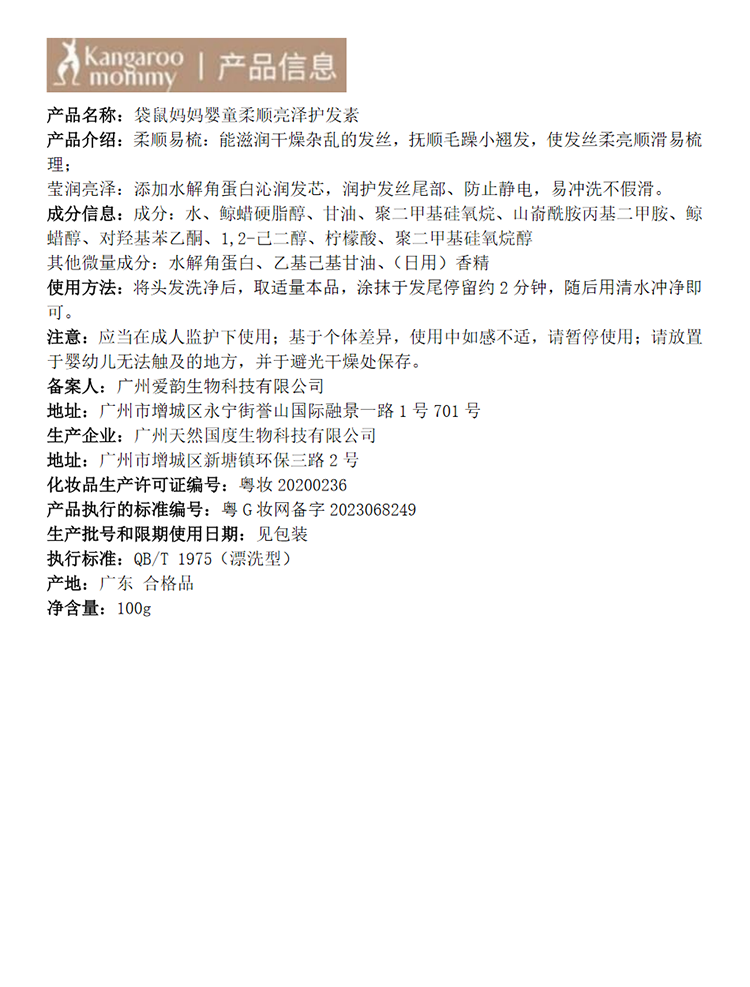 Kangaroo mommy | 产品信息

产品名称：袋鼠妈妈婴童柔顺亮泽护发素
产品介绍：柔顺易梳：能滋润干燥杂乱的发丝，抚顺毛躁小翘发，使发丝柔亮顺滑易梳理；
莹润亮泽：添加水解角蛋白沁润发芯，润护发丝尾部、防止静电，易冲洗不假滑。
成分信息：成分：水、鲸蜡硬脂醇、甘油、聚二甲基硅氧烷、山嵛酰胺丙基二甲胺、鲸蜡醇、对羟基苯乙酮、1,2-己二醇、柠檬酸、聚二甲基硅氧烷醇
其他微量成分：水解角蛋白、乙基己基甘油、（日用）香精
使用方法：将头发洗净后，取适量本品，涂抹于发尾停留约 2 分钟，随后用清水冲净即可。
注意：应当在成人监护下使用；基于个体差异，使用中如感不适，请暂停使用；请放置于婴幼儿无法触及的地方，并于避光干燥处保存。
备案人：广州爱韵生物科技有限公司
地址：广州市增城区永宁街誉山国际融景一路 1 号 701 号
生产企业：广州天然国度生物科技有限公司
地址：广州市增城区新塘镇环保三路 2 号
化妆品生产许可证编号：粤妆 20200236
产品执行的标准编号：粤 G 妆网备字 2023068249
生产批号和限期使用日期：见包装
执行标准：QB/T 1975（漂洗型）
产地：广东 合格品
净含量：100g